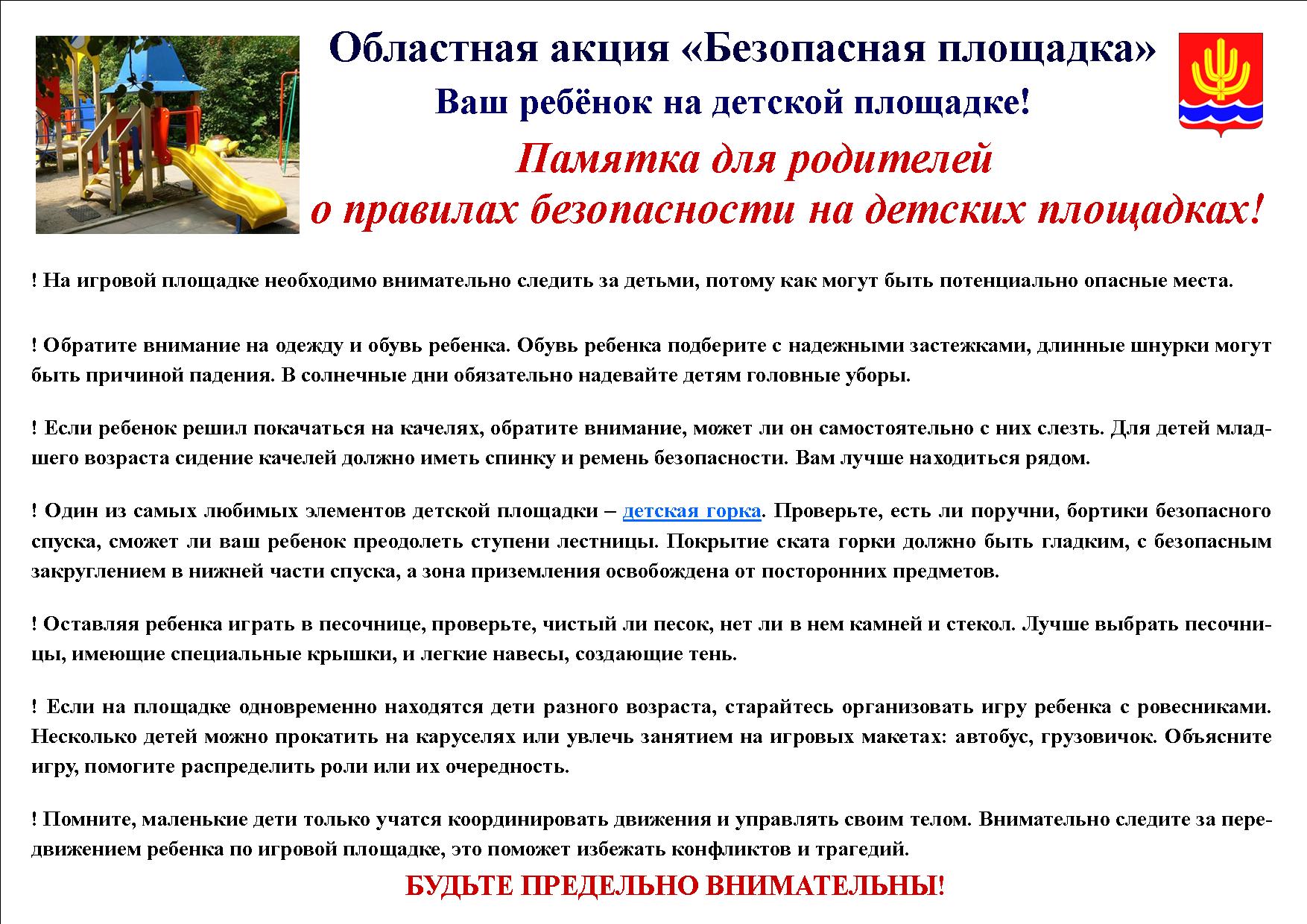 Областная акция «Безопасная площадка»

Ваш ребёнок на детской площадке!

Памятка для родителей о правилах безопасности на детских площадках!

! На игровой площадке необходимо внимательно следить за детьми, потому как могут быть потенциально опасные места.

! Обратите внимание на одежду и обувь ребенка. Обувь ребенка подберите с надежными застежками, длинные шнурки могут быть причиной падения. В солнечные дни обязательно надевайте детям головные уборы.

! Если ребенок решил покачаться на качелях, обратите внимание, может ли он самостоятельно с них слезть. Для детей младшего возраста сидение качелей должно иметь спинку и ремень безопасности. Вам лучше находиться рядом.

! Один из самых любимых элементов детской площадки – детская горка. Проверьте, есть ли поручни, бортики безопасного спуска, сможет ли ваш ребенок преодолеть ступени лестницы. Покрытие ската горки должно быть гладким, с безопасным закруглением в нижней части спуска, а зона приземления освобождена от посторонних предметов.

! Оставляя ребенка играть в песочнице, проверьте, чистый ли песок, нет ли в нем камней и стекол. Лучше выбрать песочницы, имеющие специальные крышки, и легкие навесы, создающие тень.

! Если на площадке одновременно находятся дети разного возраста, старайтесь организовать игру ребенка с ровесниками. Несколько детей можно прокатить на каруселях или увлечь занятием на игровых макетах: автобус, грузовичок. Объясните игру, помогите распределить роли или их очередность.

! Помните, маленькие дети только учатся координировать движения и управлять своим телом. Внимательно следите за передвижением ребенка по игровой площадке, это поможет избежать конфликтов и трагедий.

БУДЬТЕ ПРЕДЕЛЬНО ВНИМАТЕЛЬНЫ!